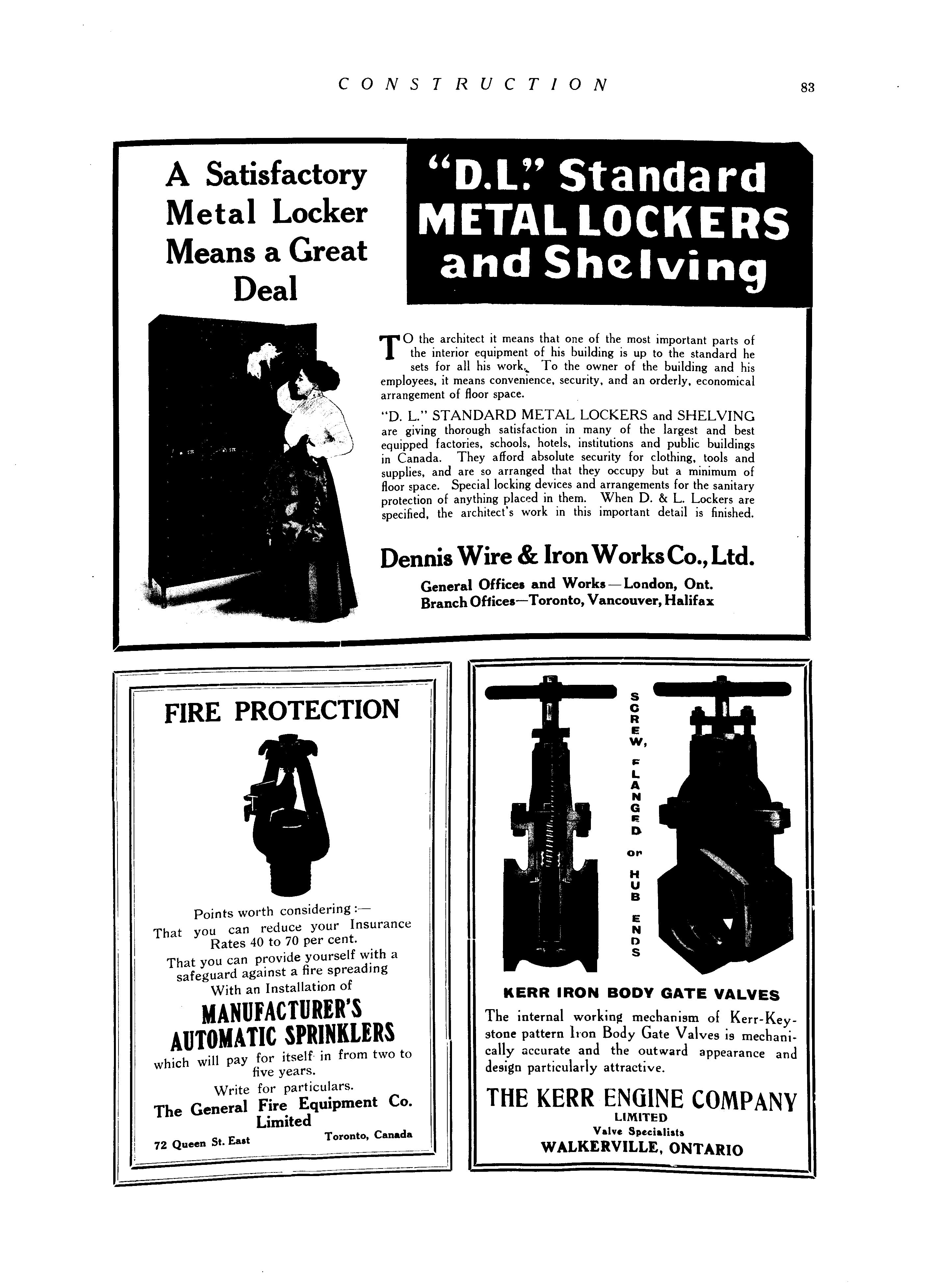 CONSTRUCTION 83

A Satisfactory Metal Locker Means a Great Deal

"D.L." Standard METAL LOCKERS and Shelving

TO the architect it means that one of the most important parts of the interior equipment of his building is up to the standard he sets for all his work. To the owner of the building and his employees, it means convenience, security, and an orderly, economical arrangement of floor space.

"D. L." STANDARD METAL LOCKERS and SHELVING are giving thorough satisfaction in many of the largest and best equipped factories, schools, hotels, institutions and public buildings in Canada. They afford absolute security for clothing, tools and supplies, and are so arranged that they occupy but a minimum of floor space. Special locking devices and arrangements for the sanitary protection of anything placed in them. When D. & L. Lockers are specified, the architect's work in this important detail is finished.

Dennis Wire & Iron Works Co., Ltd.
General Offices and Works—London, Ont.
Branch Offices—Toronto, Vancouver, Halifax

FIRE PROTECTION

Points worth considering:—
That you can reduce your Insurance Rates 40 to 70 per cent.
That you can provide yourself with a safeguard against a fire spreading
With an Installation of
MANUFACTURER'S AUTOMATIC SPRINKLERS
which will pay for itself in from two to five years.
Write for particulars.
The General Fire Equipment Co. Limited
72 Queen St. East Toronto, Canada

SCREW, FLANGED or HUB ENDS

KERR IRON BODY GATE VALVES

The internal working mechanism of Kerr-Keystone pattern Iron Body Gate Valves is mechanically accurate and the outward appearance and design particularly attractive.

THE KERR ENGINE COMPANY
LIMITED
Valve Specialists
WALKERVILLE, ONTARIO